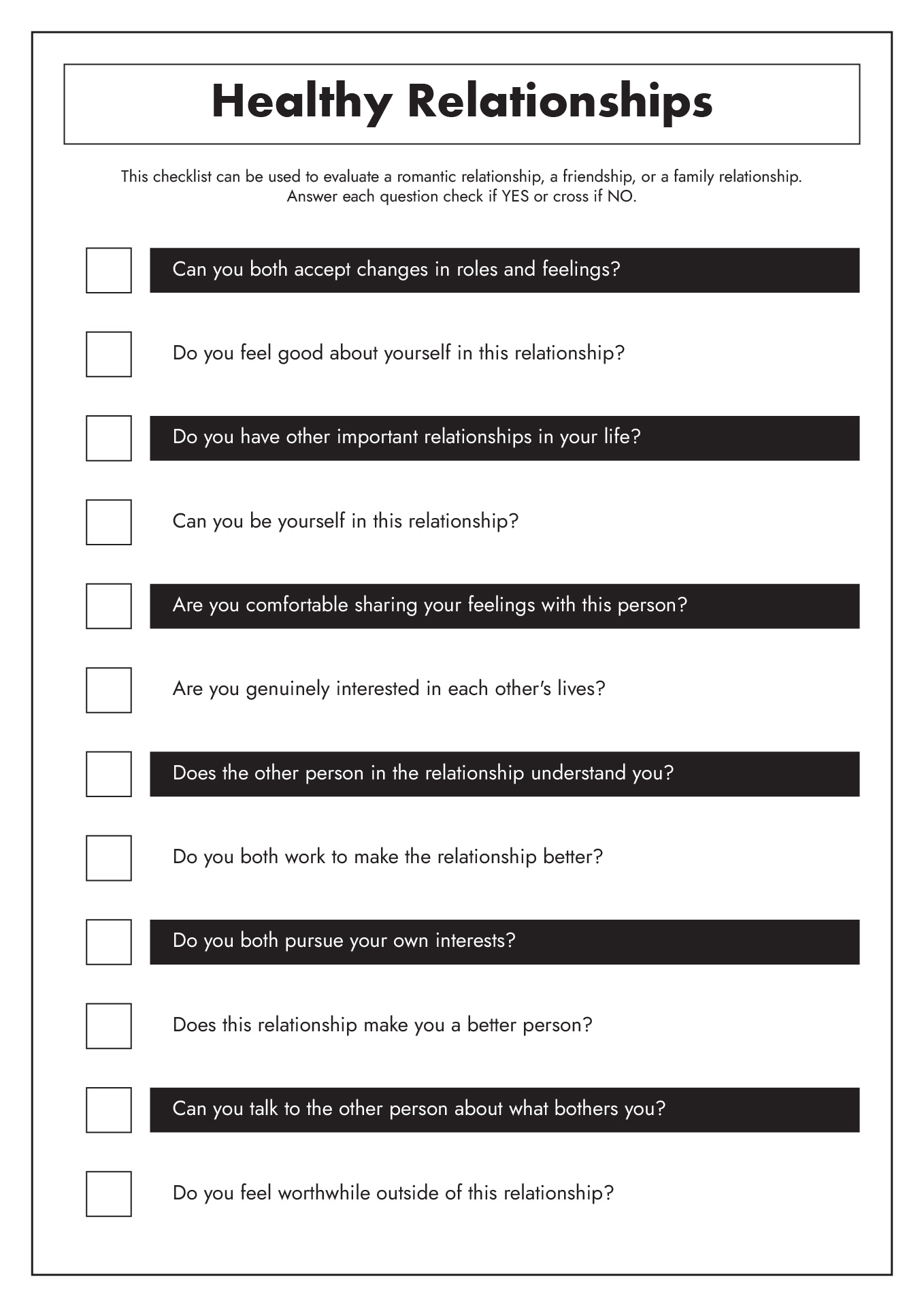 Healthy Relationships

This checklist can be used to evaluate a romantic relationship, a friendship, or a family relationship. Answer each question check if YES or cross if NO.

Can you both accept changes in roles and feelings?

Do you feel good about yourself in this relationship?

Do you have other important relationships in your life?

Can you be yourself in this relationship?

Are you comfortable sharing your feelings with this person?

Are you genuinely interested in each other's lives?

Does the other person in the relationship understand you?

Do you both work to make the relationship better?

Do you both pursue your own interests?

Does this relationship make you a better person?

Can you talk to the other person about what bothers you?

Do you feel worthwhile outside of this relationship?